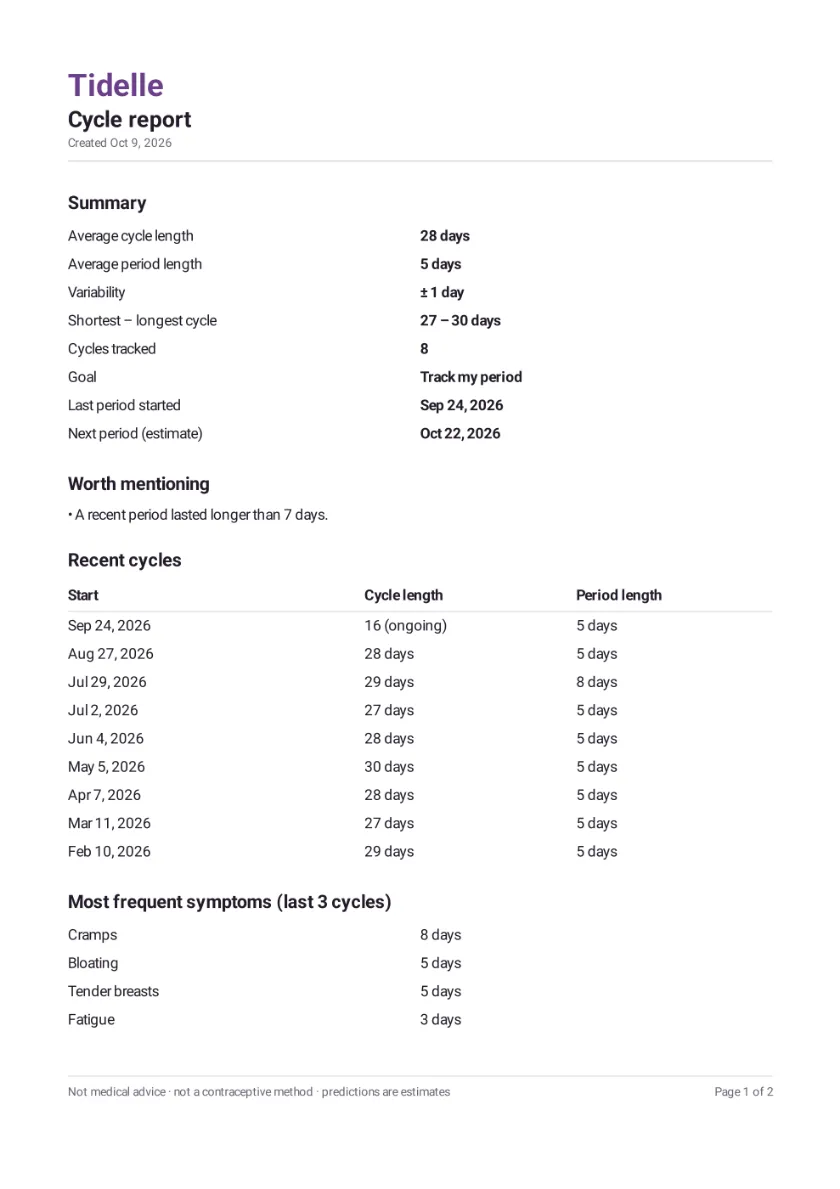 Tidelle
Cycle report
Created Oct 9, 2026

Summary

Average cycle length
28 days
Average period length
5 days
Variability
± 1 day
Shortest – longest cycle
27 – 30 days
Cycles tracked
8
Goal
Track my period
Last period started
Sep 24, 2026
Next period (estimate)
Oct 22, 2026

Worth mentioning

• A recent period lasted longer than 7 days.

Recent cycles

| Start | Cycle length | Period length |
|---|---|---|
| Sep 24, 2026 | 16 (ongoing) | 5 days |
| Aug 27, 2026 | 28 days | 5 days |
| Jul 29, 2026 | 29 days | 8 days |
| Jul 2, 2026 | 27 days | 5 days |
| Jun 4, 2026 | 28 days | 5 days |
| May 5, 2026 | 30 days | 5 days |
| Apr 7, 2026 | 28 days | 5 days |
| Mar 11, 2026 | 27 days | 5 days |
| Feb 10, 2026 | 29 days | 5 days |

Most frequent symptoms (last 3 cycles)

Cramps
8 days
Bloating
5 days
Tender breasts
5 days
Fatigue
3 days

Not medical advice · not a contraceptive method · predictions are estimates

Page 1 of 2